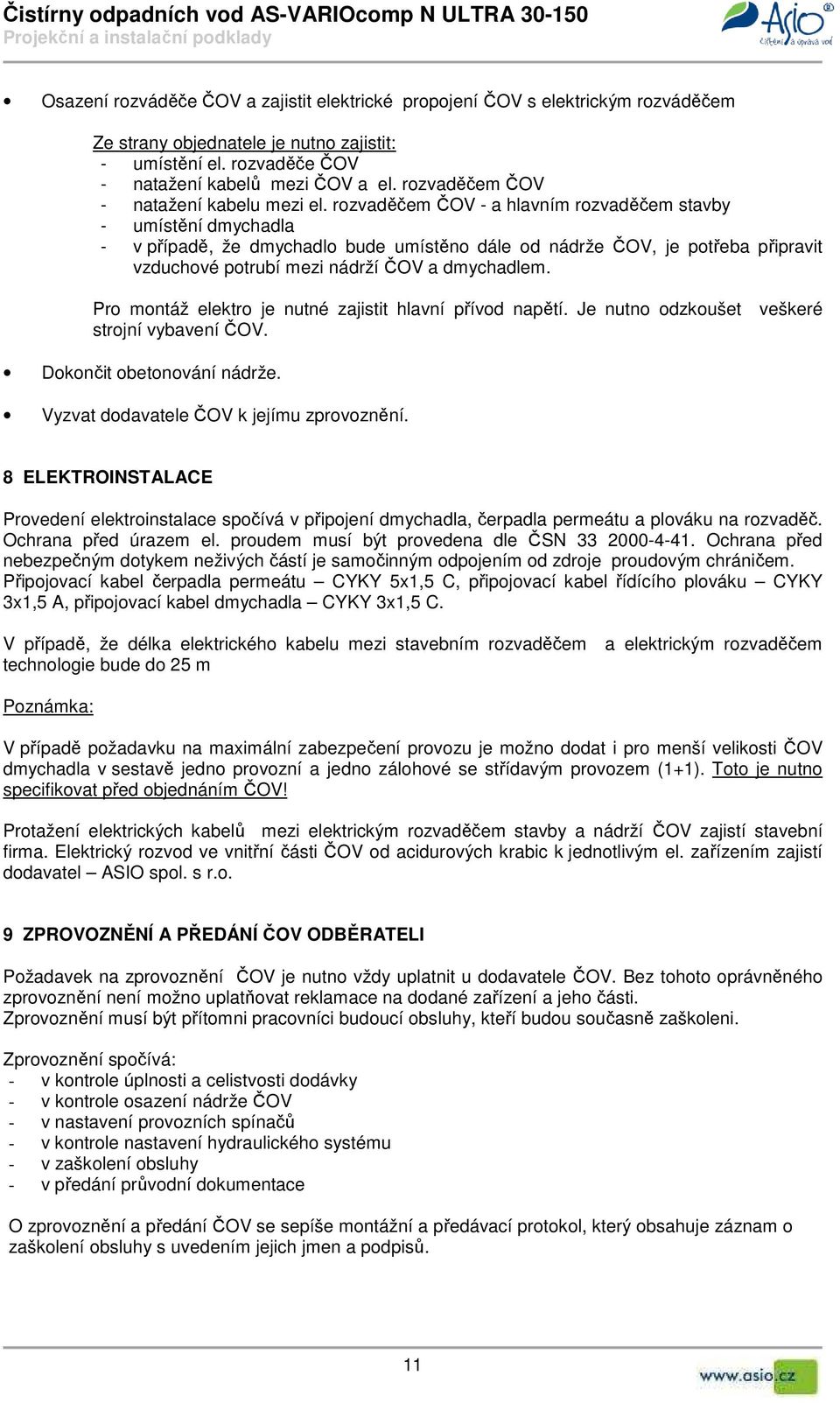 Čistírny odpadních vod AS-VARIOcomp N ULTRA 30-150
Projekční a instalační podklady

ASIO
čištění a úprava vod

• Osazení rozváděče ČOV a zajistit elektrické propojení ČOV s elektrickým rozváděčem

Ze strany objednatele je nutno zajistit:
- umístění el. rozvaděče ČOV
- natažení kabelů mezi ČOV a el. rozvaděčem ČOV
- natažení kabelu mezi el. rozvaděčem ČOV - a hlavním rozvaděčem stavby
- umístění dmychadla
- v případě, že dmychadlo bude umístěno dále od nádrže ČOV, je potřeba připravit vzduchové potrubí mezi nádrží ČOV a dmychadlem.

Pro montáž elektro je nutné zajistit hlavní přívod napětí. Je nutno odzkoušet veškeré strojní vybavení ČOV.

• Dokončit obetonování nádrže.

• Vyzvat dodavatele ČOV k jejímu zprovoznění.

8 ELEKTROINSTALACE

Provedení elektroinstalace spočívá v připojení dmychadla, čerpadla permeátu a plováku na rozvaděč. Ochrana před úrazem el. proudem musí být provedena dle ČSN 33 2000-4-41. Ochrana před nebezpečným dotykem neživých částí je samočinným odpojením od zdroje proudovým chráničem. Připojovací kabel čerpadla permeátu – CYKY 5x1,5 C, připojovací kabel řídícího plováku – CYKY 3x1,5 A, připojovací kabel dmychadla – CYKY 3x1,5 C.

V případě, že délka elektrického kabelu mezi stavebním rozvaděčem a elektrickým rozvaděčem technologie bude do 25 m

Poznámka:

V případě požadavku na maximální zabezpečení provozu je možno dodat i pro menší velikosti ČOV dmychadla v sestavě jedno provozní a jedno zálohové se střídavým provozem (1+1). Toto je nutno specifikovat před objednáním ČOV!

Protažení elektrických kabelů mezi elektrickým rozvaděčem stavby a nádrží ČOV zajistí stavební firma. Elektrický rozvod ve vnitřní části ČOV od acidurových krabic k jednotlivým el. zařízením zajistí dodavatel – ASIO spol. s r.o.

9 ZPROVOZNĚNÍ A PŘEDÁNÍ ČOV ODBĚRATELI

Požadavek na zprovoznění ČOV je nutno vždy uplatnit u dodavatele ČOV. Bez tohoto oprávněného zprovoznění není možno uplatňovat reklamace na dodané zařízení a jeho části.
Zprovoznění musí být přítomni pracovníci budoucí obsluhy, kteří budou současně zaškoleni.

Zprovoznění spočívá:
- v kontrole úplnosti a celistvosti dodávky
- v kontrole osazení nádrže ČOV
- v nastavení provozních spínačů
- v kontrole nastavení hydraulického systému
- v zaškolení obsluhy
- v předání průvodní dokumentace

O zprovoznění a předání ČOV se sepíše montážní a předávací protokol, který obsahuje záznam o zaškolení obsluhy s uvedením jejich jmen a podpisů.

11

www.asio.cz